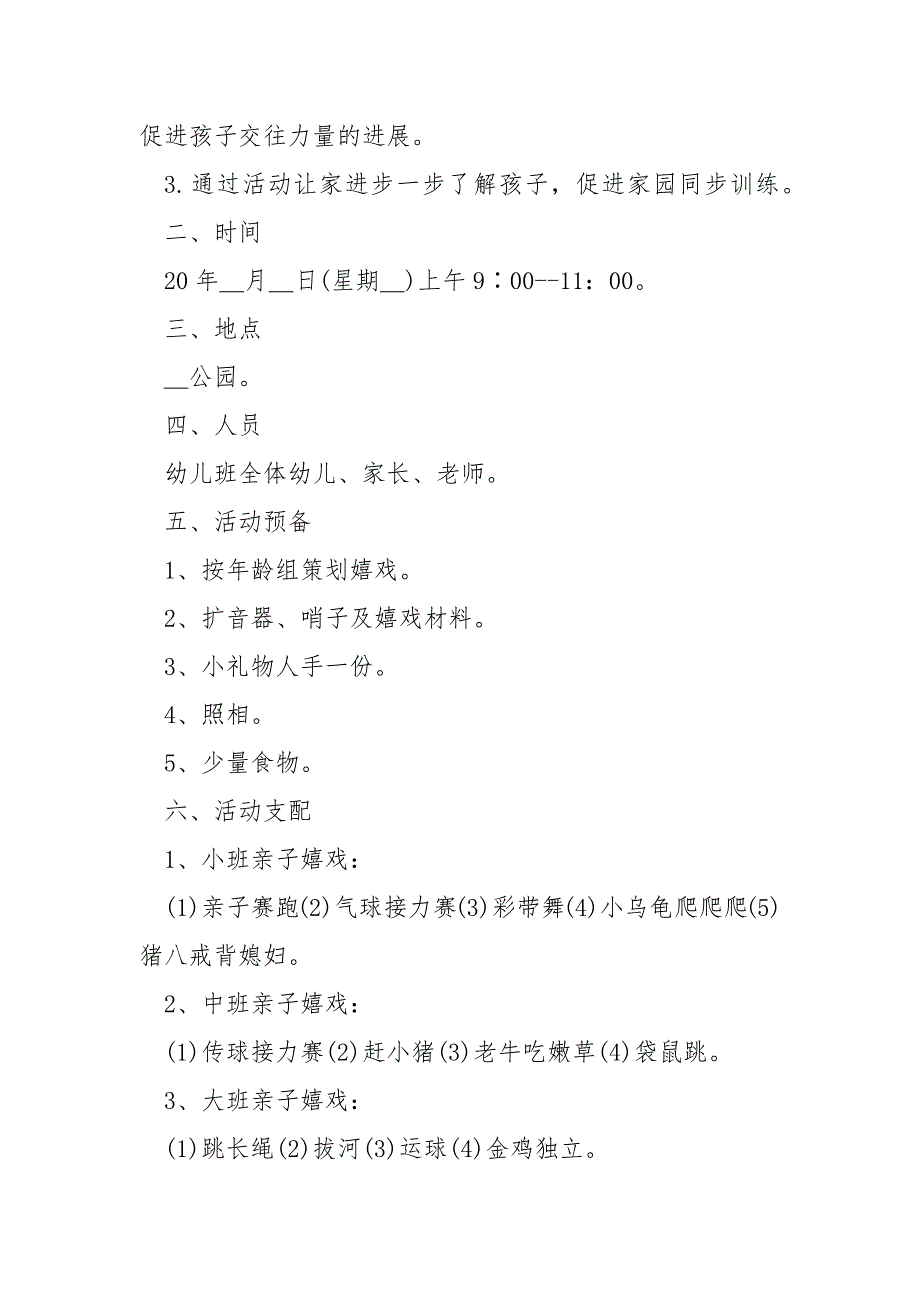 促进孩子交往力量的进展。

3.通过活动让家进步一步了解孩子，促进家园同步训练。

二、时间

20年__月__日(星期__)上午9：00--11：00。

三、地点

__公园。

四、人员

幼儿班全体幼儿、家长、老师。

五、活动预备

1、按年龄组策划嬉戏。

2、扩音器、哨子及嬉戏材料。

3、小礼物人手一份。

4、照相。

5、少量食物。

六、活动支配

1、小班亲子嬉戏：

(1)亲子赛跑(2)气球接力赛(3)彩带舞(4)小乌龟爬爬爬(5)猪八戒背媳妇。

2、中班亲子嬉戏：

(1)传球接力赛(2)赶小猪(3)老牛吃嫩草(4)袋鼠跳。

3、大班亲子嬉戏：

(1)跳长绳(2)拔河(3)运球(4)金鸡独立。